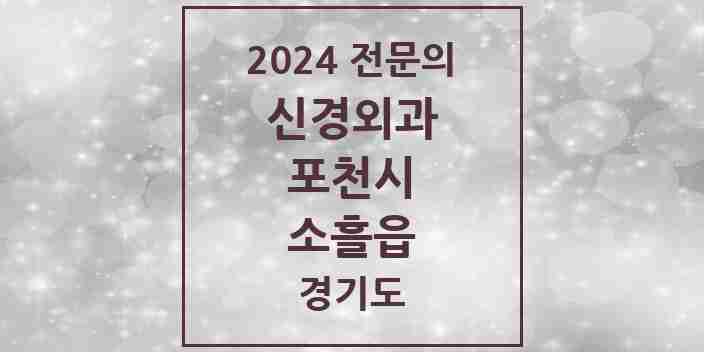 2024 전문의
신경외과
포천시
소흘읍
경기도